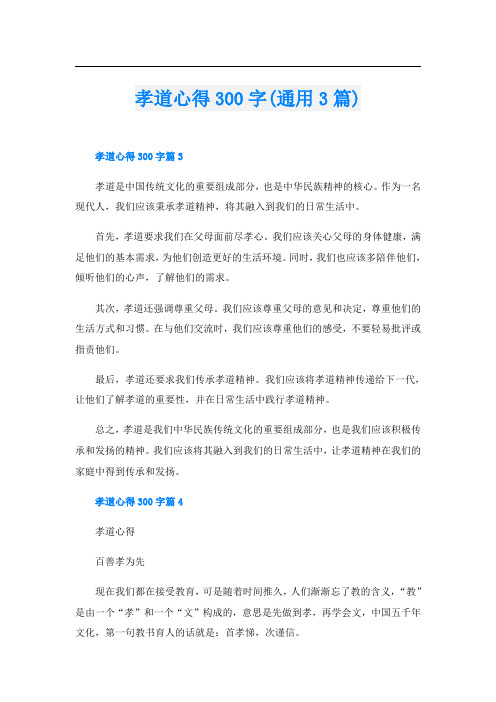 孝道心得300字(通用3篇)

孝道心得300字篇3

孝道是中国传统文化的重要组成部分，也是中华民族精神的核心。作为一名现代人，我们应该秉承孝道精神，将其融入到我们的日常生活中。

首先，孝道要求我们在父母面前尽孝心。我们应该关心父母的身体健康，满足他们的基本需求，为他们创造更好的生活环境。同时，我们也应该多陪伴他们，倾听他们的心声，了解他们的需求。

其次，孝道还强调尊重父母。我们应该尊重父母的意见和决定，尊重他们的生活方式和习惯。在与他们交流时，我们应该尊重他们的感受，不要轻易批评或指责他们。

最后，孝道还要求我们传承孝道精神。我们应该将孝道精神传递给下一代，让他们了解孝道的重要性，并在日常生活中践行孝道精神。

总之，孝道是我们中华民族传统文化的重要组成部分，也是我们应该积极传承和发扬的精神。我们应该将其融入到我们的日常生活中，让孝道精神在我们的家庭中得到传承和发扬。

孝道心得300字篇4

孝道心得

百善孝为先

现在我们都在接受教育，可是随着时间推久，人们渐渐忘了教的含义，“教”是由一个“孝”和一个“文”构成的，意思是先做到孝，再学会文，中国五千年文化，第一句教书育人的话就是：首孝悌，次谨信。